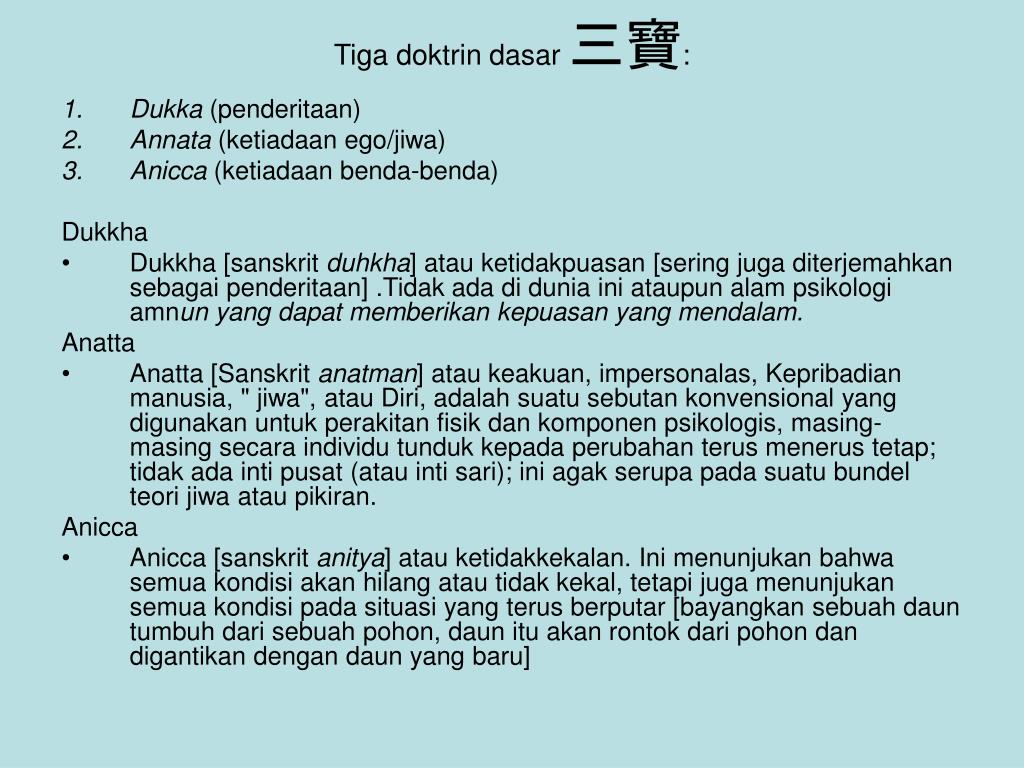 Tiga doktrin dasar 三寶:

1. Dukka (penderitaan)
2. Annata (ketiadaan ego/jiwa)
3. Anicca (ketiadaan benda-benda)

Dukkha
• Dukkha [sanskrit duhkha] atau ketidakpuasan [sering juga diterjemahkan sebagai penderitaan] .Tidak ada di dunia ini ataupun alam psikologi amnun yang dapat memberikan kepuasan yang mendalam.

Anatta
• Anatta [Sanskrit anatman] atau keakuan, impersonalas, Kepribadian manusia, " jiwa", atau Diri, adalah suatu sebutan konvensional yang digunakan untuk perakitan fisik dan komponen psikologis, masing-masing secara individu tunduk kepada perubahan terus menerus tetap; tidak ada inti pusat (atau inti sari); ini agak serupa pada suatu bundel teori jiwa atau pikiran.

Anicca
• Anicca [sanskrit anitya] atau ketidakkekalan. Ini menunjukan bahwa semua kondisi akan hilang atau tidak kekal, tetapi juga menunjukan semua kondisi pada situasi yang terus berputar [bayangkan sebuah daun tumbuh dari sebuah pohon, daun itu akan rontok dari pohon dan digantikan dengan daun yang baru]